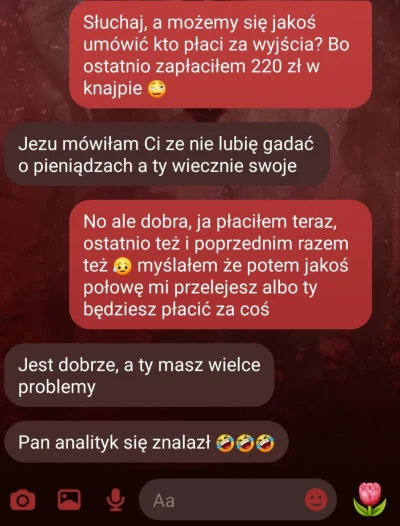 Słuchaj, a możemy się jakoś umówić kto płaci za wyjścia? Bo ostatnio zapłaciłem 220 zł w knajpie 😳

Jezu mówiłam Ci ze nie lubię gadać o pieniądzach a ty wiecznie swoje

No ale dobra, ja płaciłem teraz, ostatnio też i poprzednim razem też 😥 myślałem że potem jakoś połowę mi przelejesz albo ty będziesz płacić za coś

Jest dobrze, a ty masz wielce problemy

Pan analityk się znalazł 🤣🤣🤣

Aa